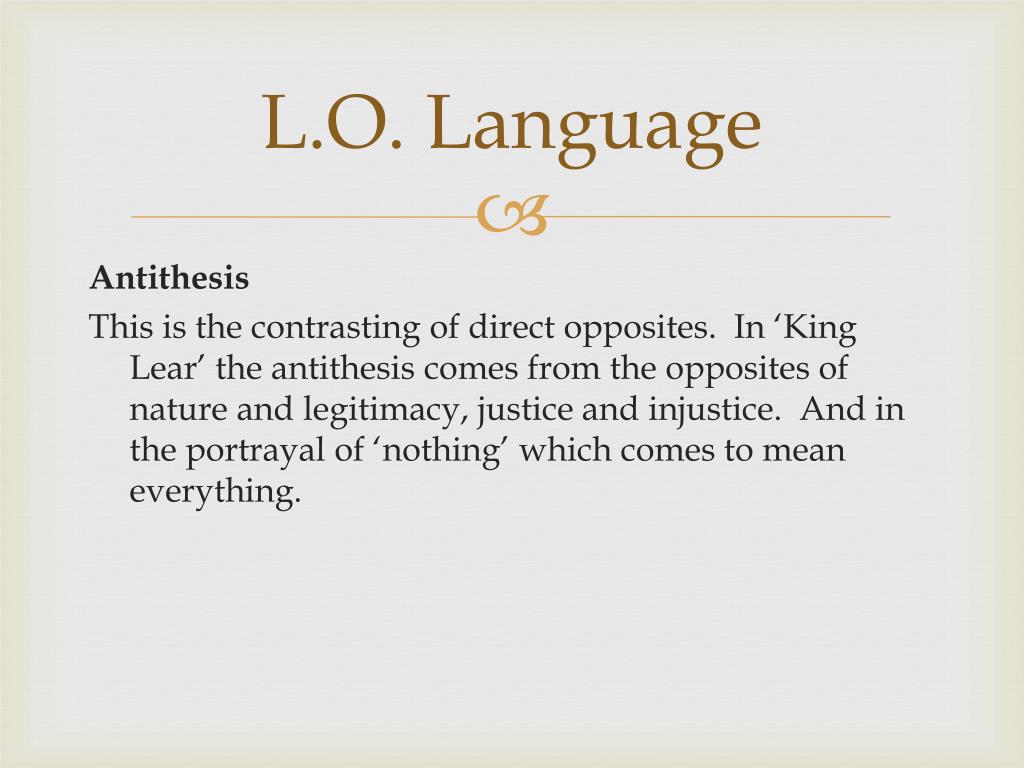 L.O. Language

Antithesis

This is the contrasting of direct opposites. In ‘King Lear’ the antithesis comes from the opposites of nature and legitimacy, justice and injustice. And in the portrayal of ‘nothing’ which comes to mean everything.